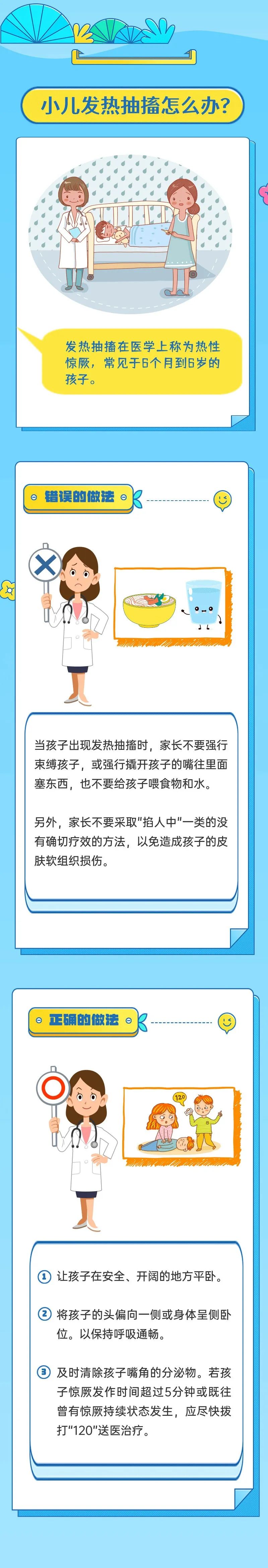 小儿发热抽搐怎么办?

发热抽搐在医学上称为热性惊厥，常见于6个月到6岁的孩子。

错误的做法

当孩子出现发热抽搐时，家长不要强行束缚孩子，或强行撬开孩子的嘴往里面塞东西，也不要给孩子喂食物和水。

另外，家长不要采取"掐人中"一类的没有确切疗效的方法，以免造成孩子的皮肤软组织损伤。

正确的做法

120

1 让孩子在安全、开阔的地方平卧。

2 将孩子的头偏向一侧或身体呈侧卧位。以保持呼吸通畅。

3 及时清除孩子嘴角的分泌物。若孩子惊厥发作时间超过5分钟或既往曾有惊厥持续状态发生，应尽快拨打"120"送医治疗。